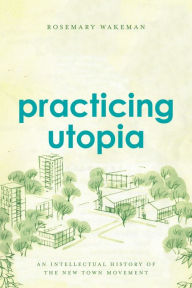 ROSEMARY WAKEMAN

practicing utopia

AN INTELLECTUAL HISTORY OF THE NEW TOWN MOVEMENT